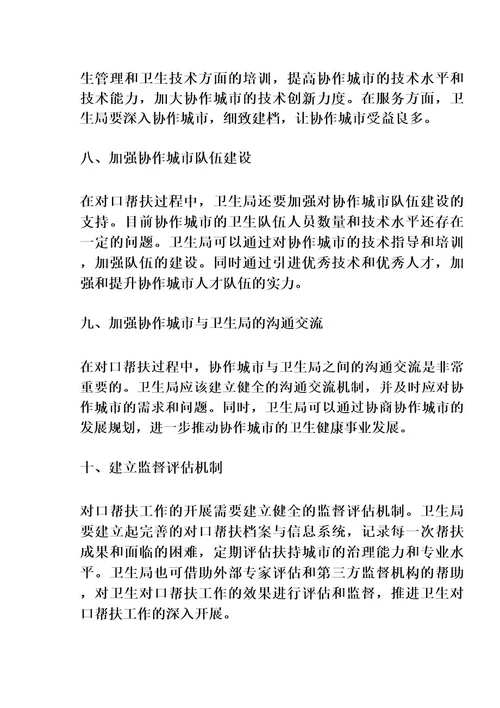 生管理和卫生技术方面的培训，提高协作城市的技术水平和技术能力，加大协作城市的技术创新力度。在服务方面，卫生局要深入协作城市，细致建档，让协作城市受益良多。

八、加强协作城市队伍建设

在对口帮扶过程中，卫生局还要加强对协作城市队伍建设的支持。目前协作城市的卫生队伍人员数量和技术水平还存在一定的问题。卫生局可以通过对协作城市的技术指导和培训，加强队伍的建设。同时通过引进优秀技术和优秀人才，加强和提升协作城市人才队伍的实力。

九、加强协作城市与卫生局的沟通交流

在对口帮扶过程中，协作城市与卫生局之间的沟通交流是非常重要的。卫生局应该建立健全的沟通交流机制，并及时应对协作城市的需求和问题。同时，卫生局可以通过协商协作城市的发展规划，进一步推动协作城市的卫生健康事业发展。

十、建立监督评估机制

对口帮扶工作的开展需要建立健全的监督评估机制。卫生局要建立起完善的对口帮扶档案与信息系统，记录每一次帮扶成果和面临的困难，定期评估扶持城市的治理能力和专业水平。卫生局也可借助外部专家评估和第三方监督机构的帮助，对卫生对口帮扶工作的效果进行评估和监督，推进卫生对口帮扶工作的深入开展。